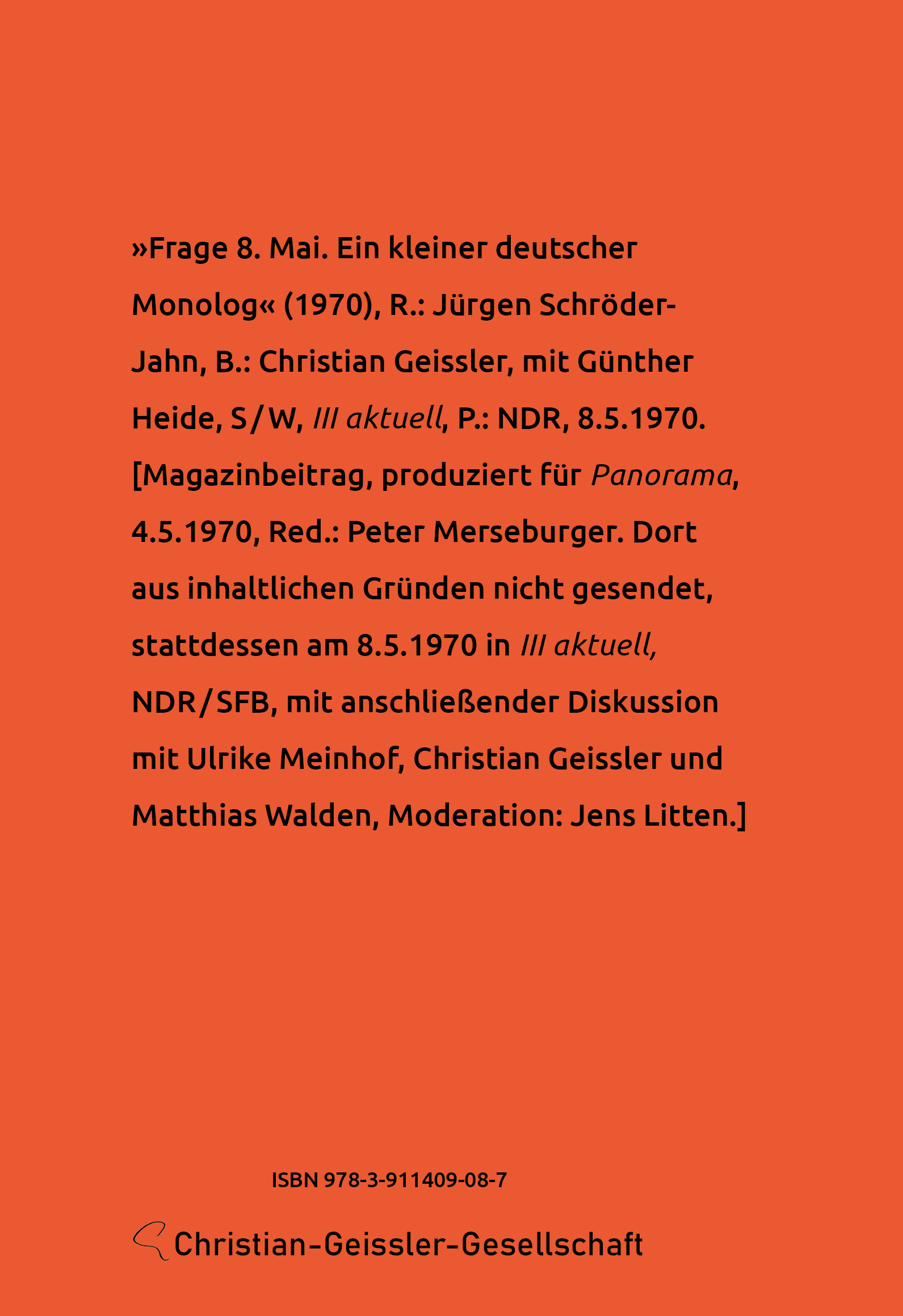 »Frage 8. Mai. Ein kleiner deutscher Monolog« (1970), R.: Jürgen Schröder-Jahn, B.: Christian Geissler, mit Günther Heide, S/W, III aktuell, P.: NDR, 8.5.1970. [Magazinbeitrag, produziert für Panorama, 4.5.1970, Red.: Peter Merseburger. Dort aus inhaltlichen Gründen nicht gesendet, stattdessen am 8.5.1970 in III aktuell, NDR/SFB, mit anschließender Diskussion mit Ulrike Meinhof, Christian Geissler und Matthias Walden, Moderation: Jens Litten.]

ISBN 978-3-911409-08-7

Christian-Geissler-Gesellschaft